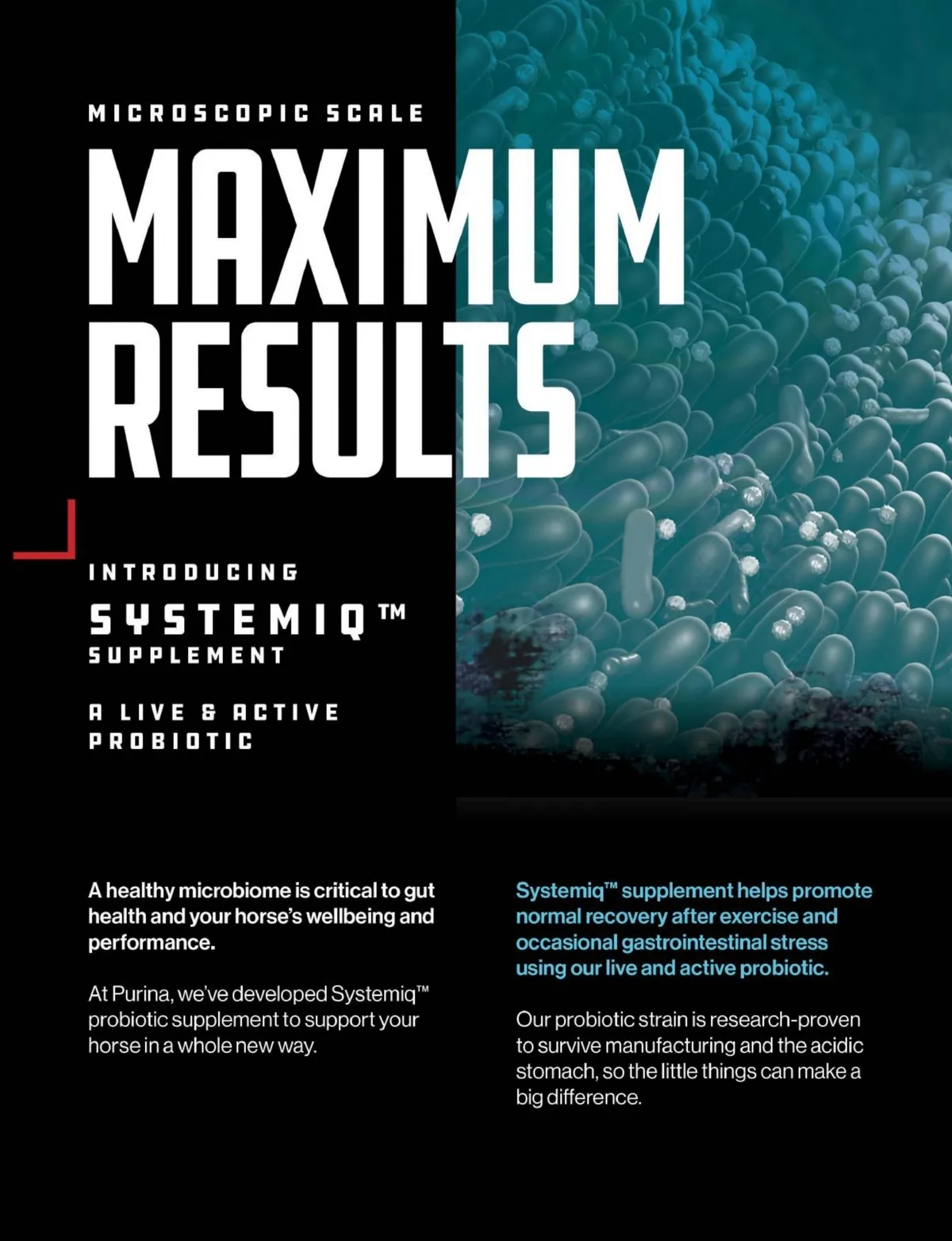 MICROSCOPIC SCALE

MAXIMUM RESULTS

INTRODUCING

SYSTEMIQ™

SUPPLEMENT

A LIVE & ACTIVE PROBIOTIC

A healthy microbiome is critical to gut health and your horse's wellbeing and performance.

At Purina, we've developed Systemiq™ probiotic supplement to support your horse in a whole new way.

Systemiq™ supplement helps promote normal recovery after exercise and occasional gastrointestinal stress using our live and active probiotic.

Our probiotic strain is research-proven to survive manufacturing and the acidic stomach, so the little things can make a big difference.